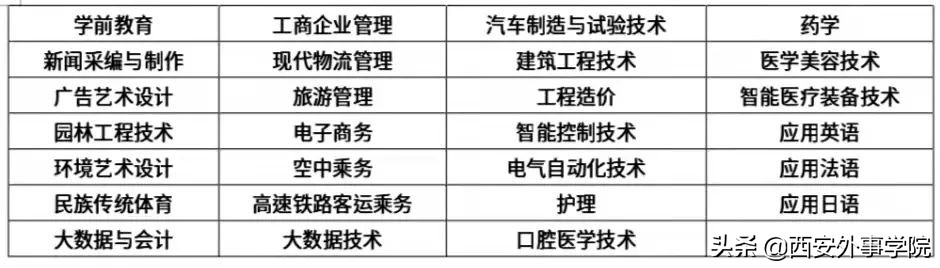 | 学前教育 | 工商企业管理 | 汽车制造与试验技术 | 药学 |
|---|---|---|---|
| 新闻采编与制作 | 现代物流管理 | 建筑工程技术 | 医学美容技术 |
| 广告艺术设计 | 旅游管理 | 工程造价 | 智能医疗装备技术 |
| 园林工程技术 | 电子商务 | 智能控制技术 | 应用英语 |
| 环境艺术设计 | 空中乘务 | 电气自动化技术 | 应用法语 |
| 民族传统体育 | 高速铁路客运乘务 | 护理 | 应用日语 |
| 大数据与会计 | 大数据技术 | 口腔医学技术 | |

头条 @西安外事学院